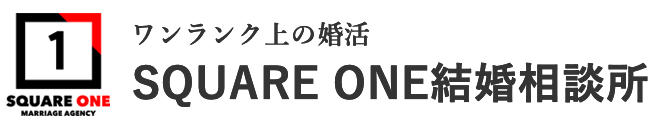 1
SQUARE ONE
MARRIAGE AGENCY

ワンランク上の婚活
SQUARE ONE結婚相談所